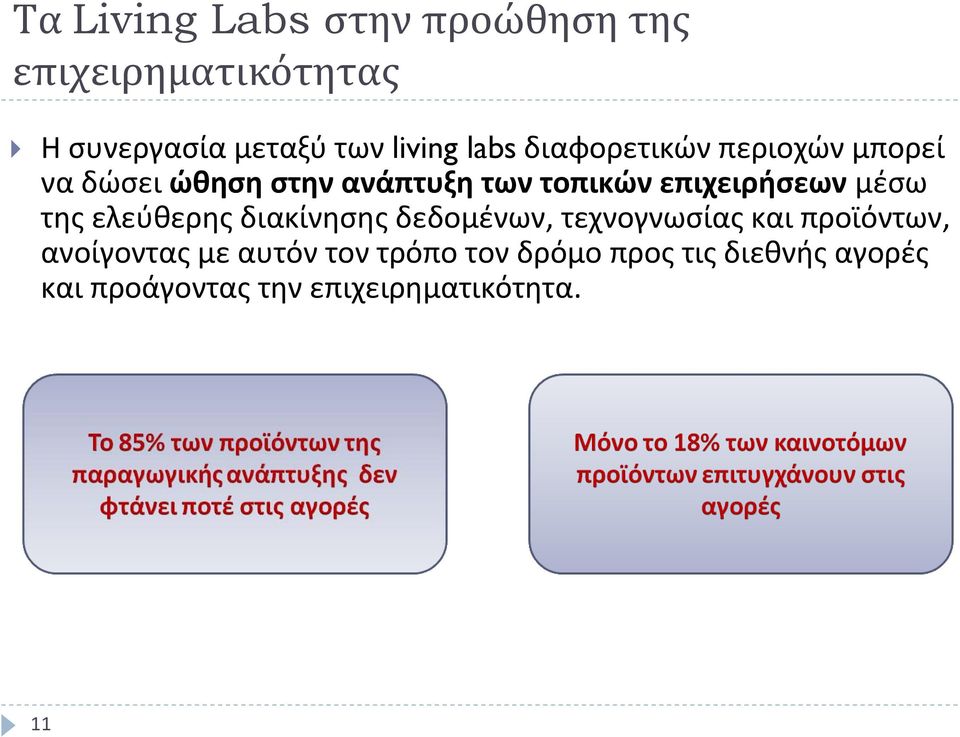 Τα Living Labs στην προώθηση της επιχειρηματικότητας

Η συνεργασία μεταξύ των living labs διαφορετικών περιοχών μπορεί να δώσει ώθηση στην ανάπτυξη των τοπικών επιχειρήσεων μέσω της ελεύθερης διακίνησης δεδομένων, τεχνογνωσίας και προϊόντων, ανοίγοντας με αυτόν τον τρόπο τον δρόμο προς τις διεθνής αγορές και προάγοντας την επιχειρηματικότητα.

Το 85% των προϊόντων της παραγωγικής ανάπτυξης δεν φτάνει ποτέ στις αγορές

Μόνο το 18% των καινοτόμων προϊόντων επιτυγχάνουν στις αγορές

11